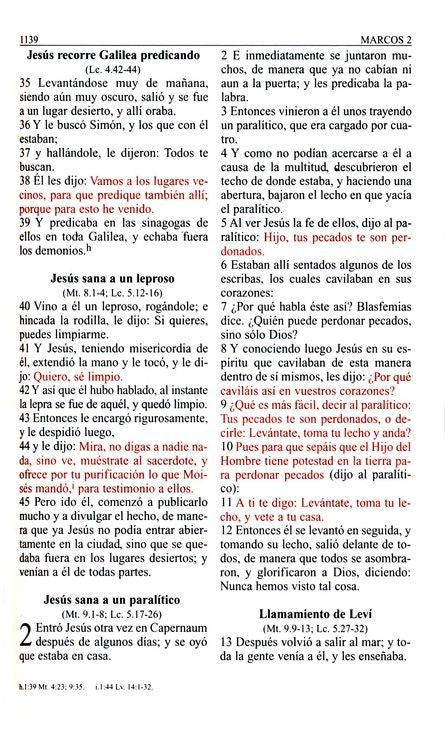 1139

MARCOS 2

Jesús recorre Galilea predicando
(Lc. 4.42-44)

35 Levantándose muy de mañana, siendo aún muy oscuro, salió y se fue a un lugar desierto, y allí oraba.
36 Y le buscó Simón, y los que con él estaban;
37 y hallándole, le dijeron: Todos te buscan.
38 Él les dijo: Vamos a los lugares vecinos, para que predique también allí; porque para esto he venido.
39 Y predicaba en las sinagogas de ellos en toda Galilea, y echaba fuera los demonios.$^h$

Jesús sana a un leproso
(Mt. 8.1-4; Lc. 5.12-16)

40 Vino a él un leproso, rogándole; e hincada la rodilla, le dijo: Si quieres, puedes limpiarme.
41 Y Jesús, teniendo misericordia de él, extendió la mano y le tocó, y le dijo: Quiero, sé limpio.
42 Y así que él hubo hablado, al instante la lepra se fue de aquél, y quedó limpio.
43 Entonces le encargó rigurosamente, y le despidió luego,
44 y le dijo: Mira, no digas a nadie nada, sino ve, muéstrate al sacerdote, y ofrece por tu purificación lo que Moisés mandó,$^i$ para testimonio a ellos.
45 Pero ido él, comenzó a publicarlo mucho y a divulgar el hecho, de manera que ya Jesús no podía entrar abiertamente en la ciudad, sino que se quedaba fuera en los lugares desiertos; y venían a él de todas partes.

Jesús sana a un paralítico
(Mt. 9.1-8; Lc. 5.17-26)

2 Entró Jesús otra vez en Capernaum después de algunos días; y se oyó que estaba en casa.
2 E inmediatamente se juntaron muchos, de manera que ya no cabían ni aun a la puerta; y les predicaba la palabra.
3 Entonces vinieron a él unos trayendo un paralítico, que era cargado por cuatro.
4 Y como no podían acercarse a él a causa de la multitud, descubrieron el techo de donde estaba, y haciendo una abertura, bajaron el lecho en que yacía el paralítico.
5 Al ver Jesús la fe de ellos, dijo al paralítico: Hijo, tus pecados te son perdonados.
6 Estaban allí sentados algunos de los escribas, los cuales cavilaban en sus corazones:
7 ¿Por qué habla éste así? Blasfemias dice. ¿Quién puede perdonar pecados, sino sólo Dios?
8 Y conociendo luego Jesús en su espíritu que cavilaban de esta manera dentro de sí mismos, les dijo: ¿Por qué caviláis así en vuestros corazones?
9 ¿Qué es más fácil, decir al paralítico: Tus pecados te son perdonados, o decirle: Levántate, toma tu lecho y anda?
10 Pues para que sepáis que el Hijo del Hombre tiene potestad en la tierra para perdonar pecados (dijo al paralítico):
11 A ti te digo: Levántate, toma tu lecho, y vete a tu casa.
12 Entonces él se levantó en seguida, y tomando su lecho, salió delante de todos, de manera que todos se asombraron, y glorificaron a Dios, diciendo: Nunca hemos visto tal cosa.

Llamamiento de Leví
(Mt. 9.9-13; Lc. 5.27-32)

13 Después volvió a salir al mar; y toda la gente venía a él, y les enseñaba.

h.1:39 Mt. 4:23; 9:35. i.1:44 Lv. 14:1-32.